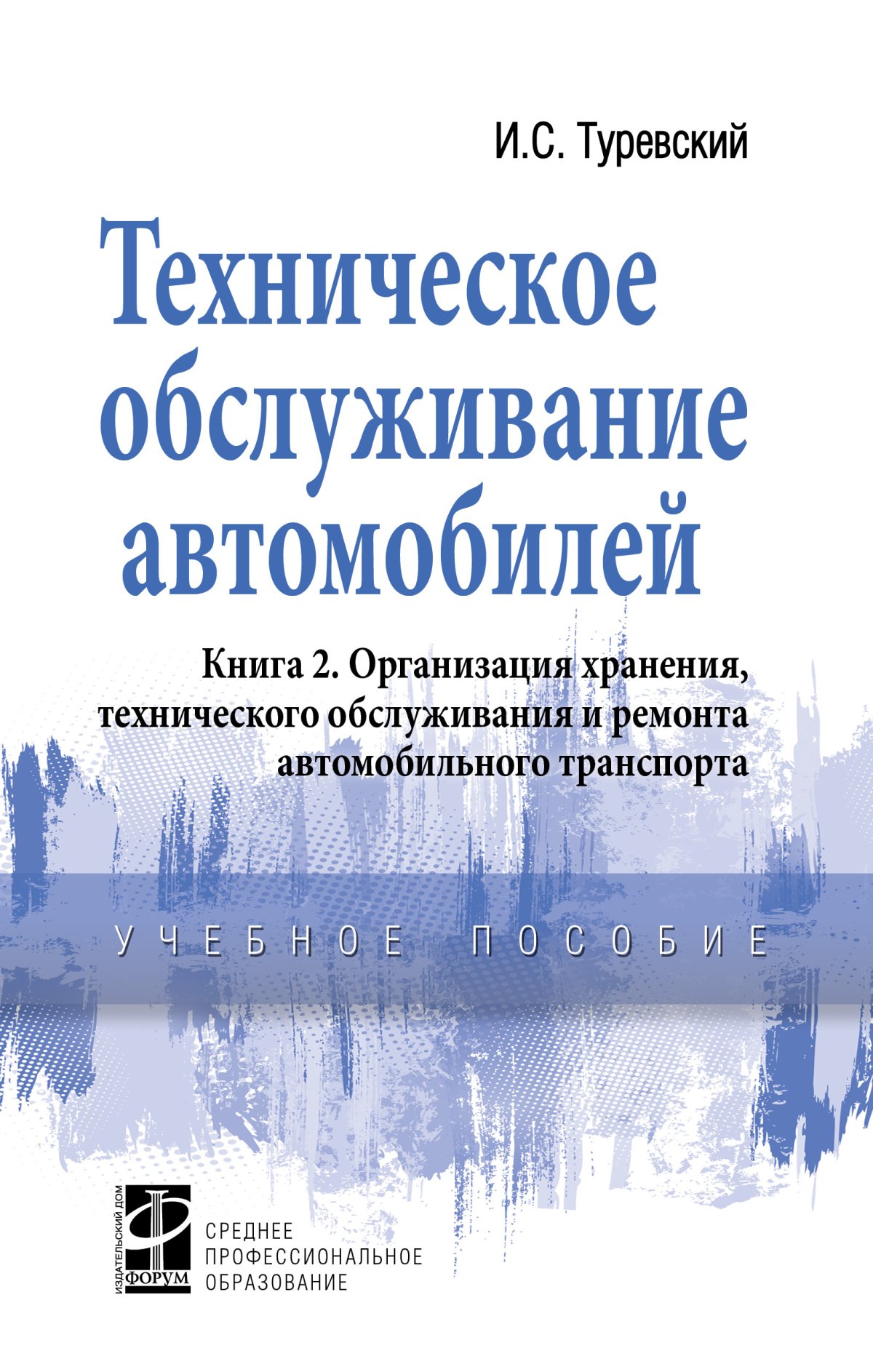 И.С. Туревский

Техническое обслуживание автомобилей

Книга 2. Организация хранения, технического обслуживания и ремонта автомобильного транспорта

УЧЕБНОЕ ПОСОБИЕ

ИЗДАТЕЛЬСКИЙ ДОМ
ФОРУМ

СРЕДНЕЕ ПРОФЕССИОНАЛЬНОЕ ОБРАЗОВАНИЕ